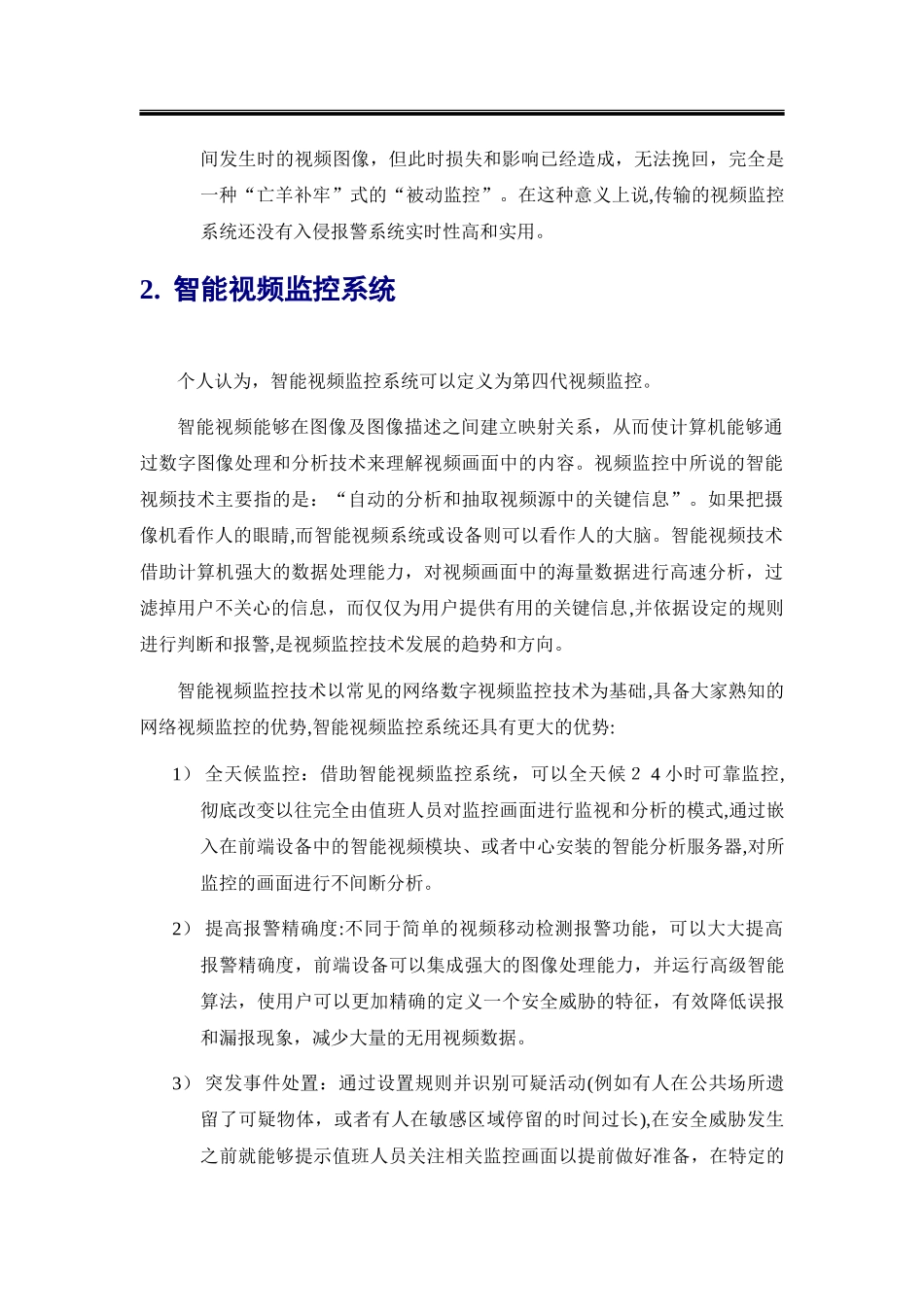 间发生时的视频图像，但此时损失和影响已经造成，无法挽回，完全是一种“亡羊补牢”式的“被动监控”。在这种意义上说,传输的视频监控系统还没有入侵报警系统实时性高和实用。

2. 智能视频监控系统

个人认为，智能视频监控系统可以定义为第四代视频监控。

智能视频能够在图像及图像描述之间建立映射关系，从而使计算机能够通过数字图像处理和分析技术来理解视频画面中的内容。视频监控中所说的智能视频技术主要指的是：“自动的分析和抽取视频源中的关键信息”。如果把摄像机看作人的眼睛,而智能视频系统或设备则可以看作人的大脑。智能视频技术借助计算机强大的数据处理能力，对视频画面中的海量数据进行高速分析，过滤掉用户不关心的信息，而仅仅为用户提供有用的关键信息,并依据设定的规则进行判断和报警,是视频监控技术发展的趋势和方向。

智能视频监控技术以常见的网络数字视频监控技术为基础,具备大家熟知的网络视频监控的优势,智能视频监控系统还具有更大的优势:

1） 全天候监控：借助智能视频监控系统，可以全天候 2 4 小时可靠监控,彻底改变以往完全由值班人员对监控画面进行监视和分析的模式,通过嵌入在前端设备中的智能视频模块、或者中心安装的智能分析服务器,对所监控的画面进行不间断分析。

2） 提高报警精确度:不同于简单的视频移动检测报警功能，可以大大提高报警精确度，前端设备可以集成强大的图像处理能力，并运行高级智能算法，使用户可以更加精确的定义一个安全威胁的特征，有效降低误报和漏报现象，减少大量的无用视频数据。

3） 突发事件处置：通过设置规则并识别可疑活动(例如有人在公共场所遗留了可疑物体，或者有人在敏感区域停留的时间过长),在安全威胁发生之前就能够提示值班人员关注相关监控画面以提前做好准备，在特定的